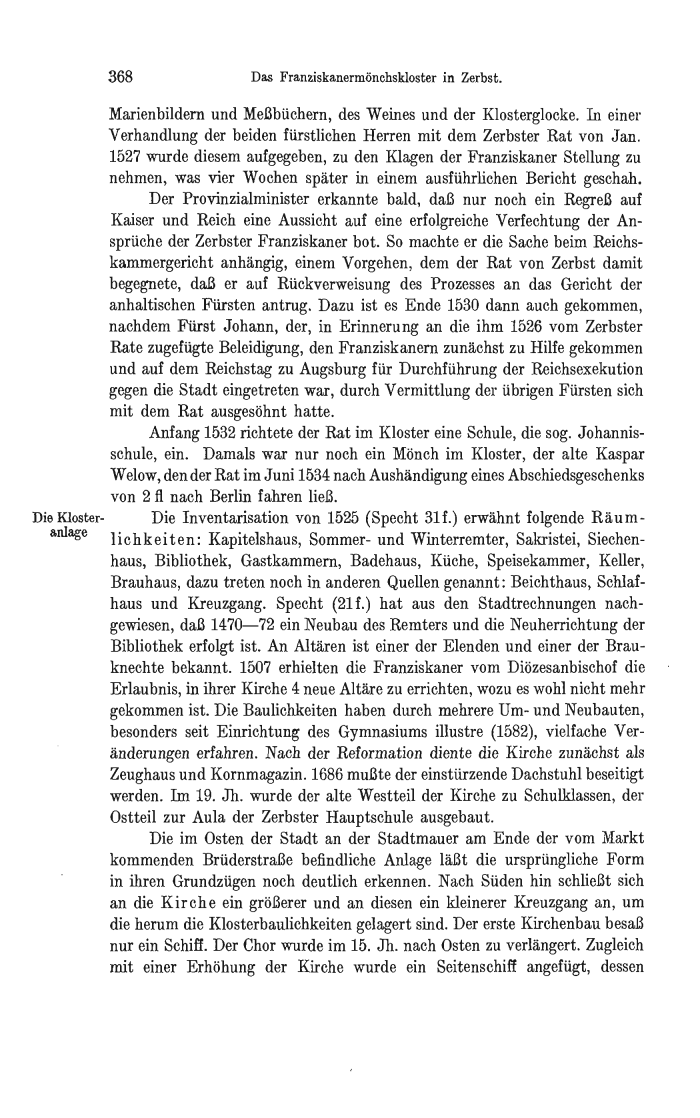 368 Das Franziskanermönchskloster in Zerbst.

Marienbildern und Meßbüchern, des Weines und der Klosterglocke. In einer Verhandlung der beiden fürstlichen Herren mit dem Zerbster Rat von Jan. 1527 wurde diesem aufgegeben, zu den Klagen der Franziskaner Stellung zu nehmen, was vier Wochen später in einem ausführlichen Bericht geschah.

Der Provinzialminister erkannte bald, daß nur noch ein Regreß auf Kaiser und Reich eine Aussicht auf eine erfolgreiche Verfechtung der Ansprüche der Zerbster Franziskaner bot. So machte er die Sache beim Reichskammergericht anhängig, einem Vorgehen, dem der Rat von Zerbst damit begegnete, daß er auf Rückverweisung des Prozesses an das Gericht der anhaltischen Fürsten antrug. Dazu ist es Ende 1530 dann auch gekommen, nachdem Fürst Johann, der, in Erinnerung an die ihm 1526 vom Zerbster Rate zugefügte Beleidigung, den Franziskanern zunächst zu Hilfe gekommen und auf dem Reichstag zu Augsburg für Durchführung der Reichsexekution gegen die Stadt eingetreten war, durch Vermittlung der übrigen Fürsten sich mit dem Rat ausgesöhnt hatte.

Anfang 1532 richtete der Rat im Kloster eine Schule, die sog. Johannisschule, ein. Damals war nur noch ein Mönch im Kloster, der alte Kaspar Welow, den der Rat im Juni 1534 nach Aushändigung eines Abschiedsgeschenks von 2 fl nach Berlin fahren ließ.

Die Klosteranlage

Die Inventarisation von 1525 (Specht 31f.) erwähnt folgende Räumlichkeiten: Kapitelshaus, Sommer- und Winterremter, Sakristei, Siechenhaus, Bibliothek, Gastkammern, Badehaus, Küche, Speisekammer, Keller, Brauhaus, dazu treten noch in anderen Quellen genannt: Beichthaus, Schlafhaus und Kreuzgang. Specht (21f.) hat aus den Stadtrechnungen nachgewiesen, daß 1470—72 ein Neubau des Remters und die Neuherrichtung der Bibliothek erfolgt ist. An Altären ist einer der Elenden und einer der Brauknechte bekannt. 1507 erhielten die Franziskaner vom Diözesanbischof die Erlaubnis, in ihrer Kirche 4 neue Altäre zu errichten, wozu es wohl nicht mehr gekommen ist. Die Baulichkeiten haben durch mehrere Um- und Neubauten, besonders seit Einrichtung des Gymnasiums illustre (1582), vielfache Veränderungen erfahren. Nach der Reformation diente die Kirche zunächst als Zeughaus und Kornmagazin. 1686 mußte der einstürzende Dachstuhl beseitigt werden. Im 19. Jh. wurde der alte Westteil der Kirche zu Schulklassen, der Ostteil zur Aula der Zerbster Hauptschule ausgebaut.

Die im Osten der Stadt an der Stadtmauer am Ende der vom Markt kommenden Brüderstraße befindliche Anlage läßt die ursprüngliche Form in ihren Grundzügen noch deutlich erkennen. Nach Süden hin schließt sich an die Kirche ein größerer und an diesen ein kleinerer Kreuzgang an, um die herum die Klosterbaulichkeiten gelagert sind. Der erste Kirchenbau besaß nur ein Schiff. Der Chor wurde im 15. Jh. nach Osten zu verlängert. Zugleich mit einer Erhöhung der Kirche wurde ein Seitenschiff angefügt, dessen